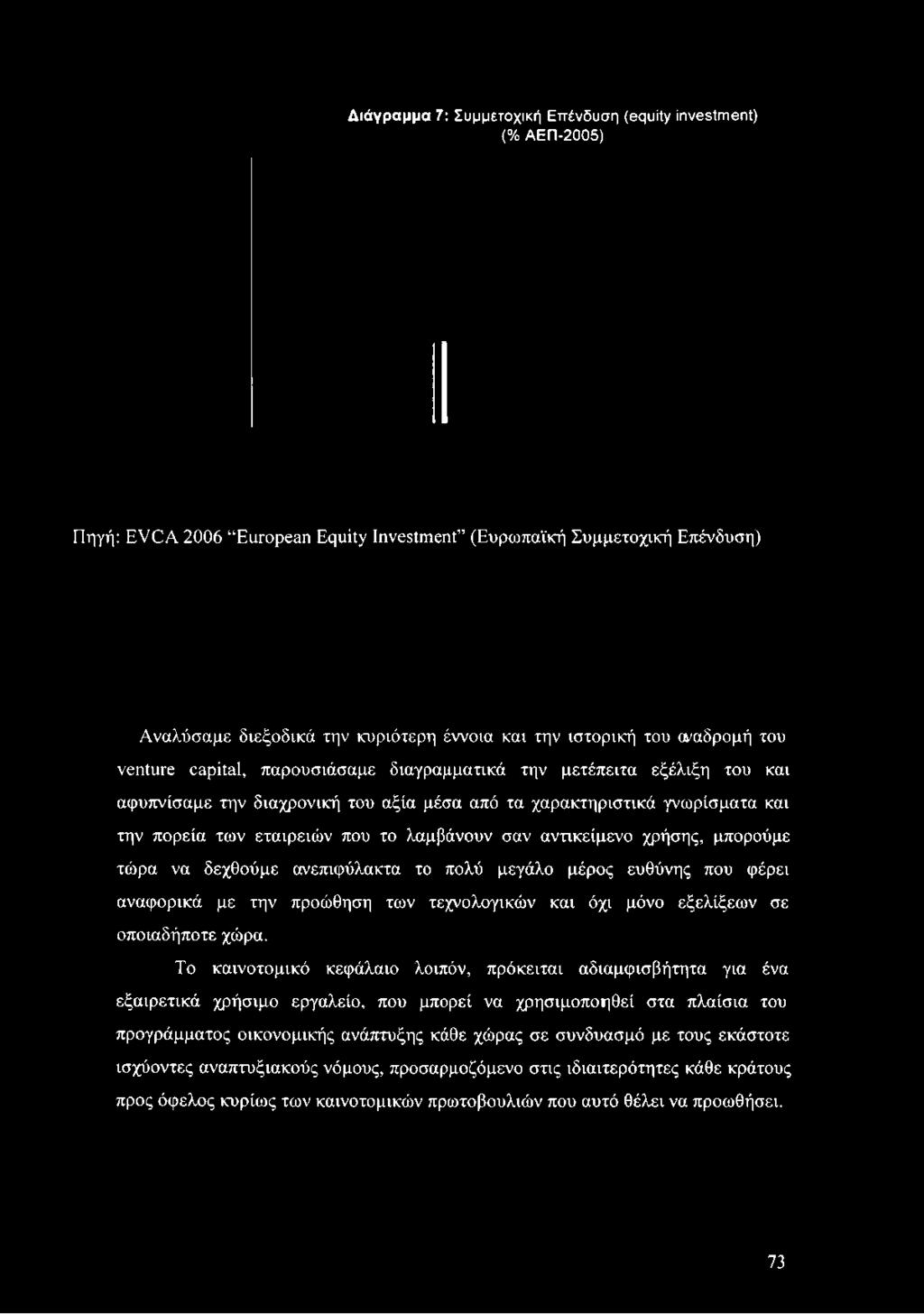 Διάγραμμα 7: Συμμετοχική Επένδυση (equity investment) (% ΑΕΠ-2005)

Πηγή: EVCA 2006 "European Equity Investment" (Ευρωπαϊκή Συμμετοχική Επένδυση)

Αναλύσαμε διεξοδικά την κυριότερη έννοια και την ιστορική του αναδρομή του venture capital, παρουσιάσαμε διαγραμματικά την μετέπειτα εξέλιξη του και αφυπνίσαμε την διαχρονική του αξία μέσα από τα χαρακτηριστικά γνωρίσματα και την πορεία των εταιρειών που το λαμβάνουν σαν αντικείμενο χρήσης, μπορούμε τώρα να δεχθούμε ανεπιφύλακτα το πολύ μεγάλο μέρος ευθύνης που φέρει αναφορικά με την προώθηση των τεχνολογικών και όχι μόνο εξελίξεων σε οποιαδήποτε χώρα.

Το καινοτομικό κεφάλαιο λοιπόν, πρόκειται αδιαμφισβήτητα για ένα εξαιρετικά χρήσιμο εργαλείο, που μπορεί να χρησιμοποιηθεί στα πλαίσια του προγράμματος οικονομικής ανάπτυξης κάθε χώρας σε συνδυασμό με τους εκάστοτε ισχύοντες αναπτυξιακούς νόμους, προσαρμοζόμενο στις ιδιαιτερότητες κάθε κράτους προς όφελος κυρίως των καινοτομικών πρωτοβουλιών που αυτό θέλει να προωθήσει.

73